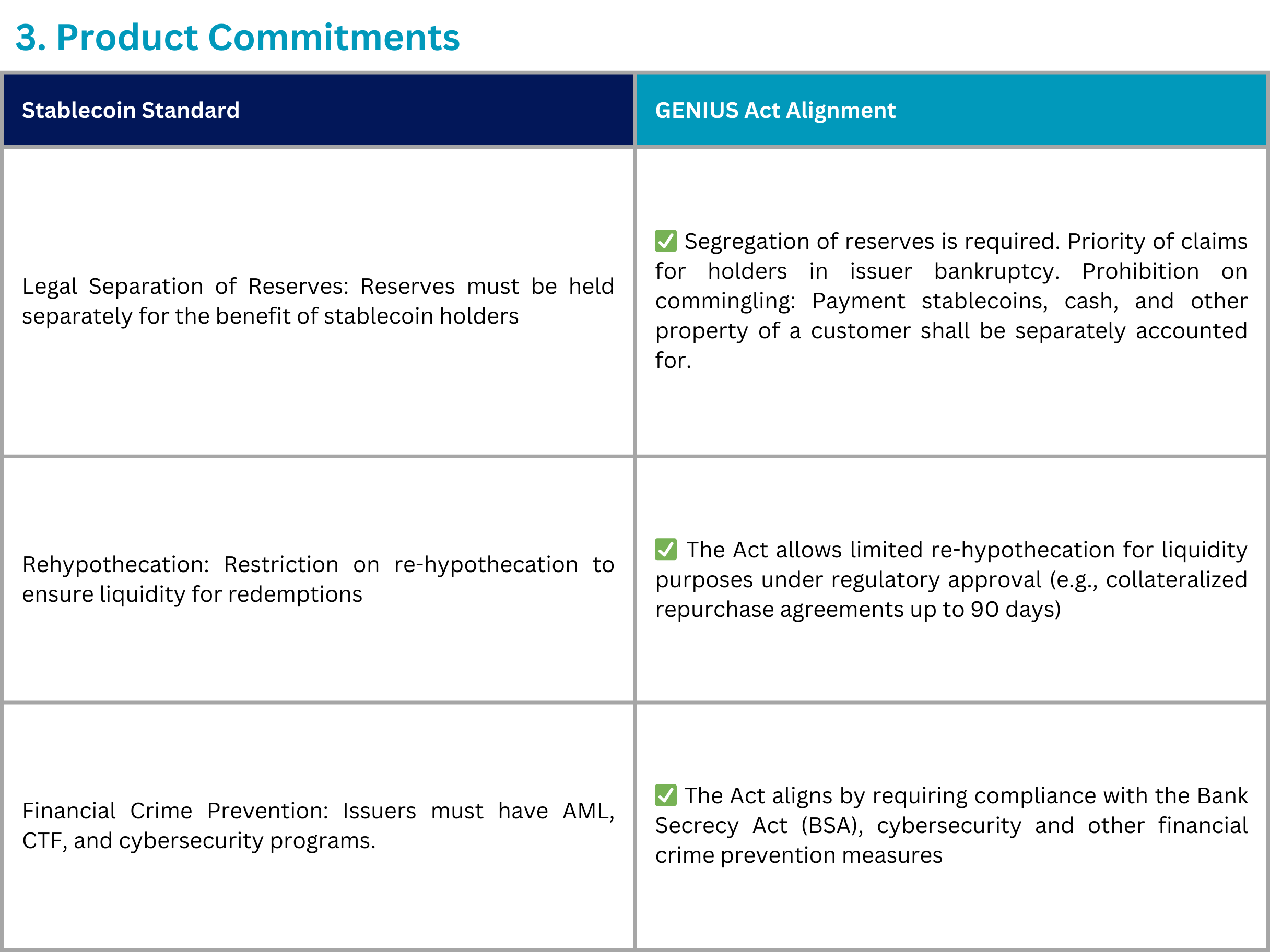 3. Product Commitments

| Stablecoin Standard | GENIUS Act Alignment |
|---|---|
| Legal Separation of Reserves: Reserves must be held separately for the benefit of stablecoin holders | ✅ Segregation of reserves is required. Priority of claims for holders in issuer bankruptcy. Prohibition on commingling: Payment stablecoins, cash, and other property of a customer shall be separately accounted for. |
| Rehypothecation: Restriction on re-hypothecation to ensure liquidity for redemptions | ✅ The Act allows limited re-hypothecation for liquidity purposes under regulatory approval (e.g., collateralized repurchase agreements up to 90 days) |
| Financial Crime Prevention: Issuers must have AML, CTF, and cybersecurity programs. | ✅ The Act aligns by requiring compliance with the Bank Secrecy Act (BSA), cybersecurity and other financial crime prevention measures |